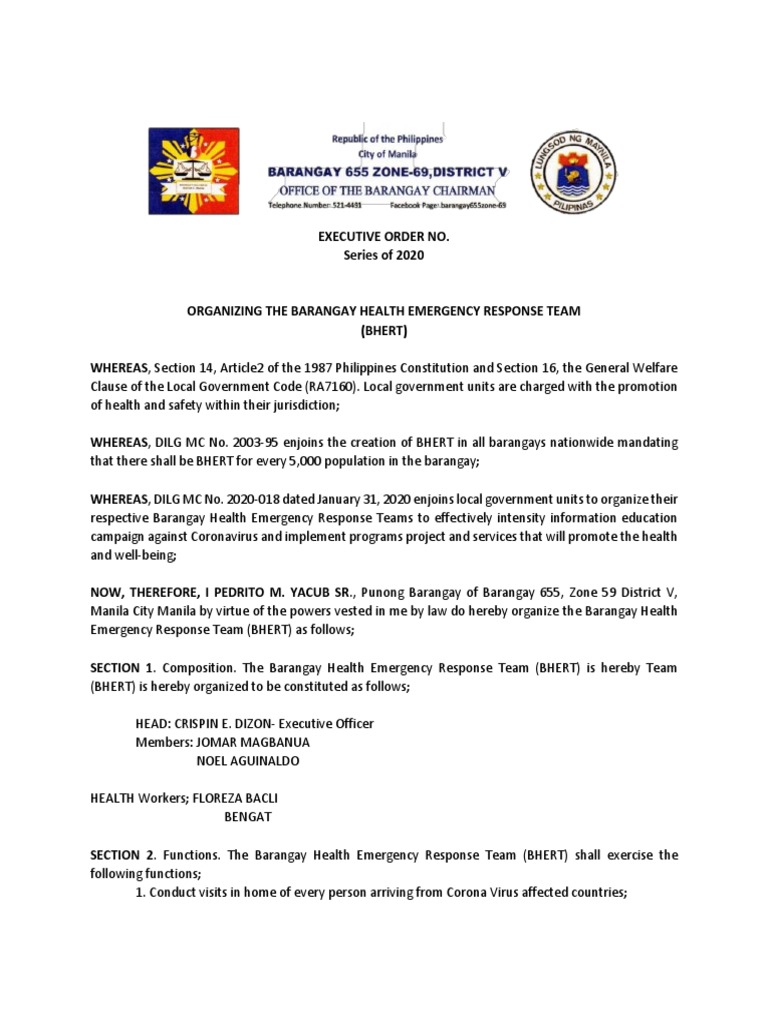 Republic of the Philippines
City of Manila
BARANGAY 655 ZONE-69,DISTRICT V
OFFICE OF THE BARANGAY CHAIRMAN
Telephone Number: 521-4431 Facebook Page: barangay655zone-69

LUNGSOD NG MAYNILA
PILIPINAS

EXECUTIVE ORDER NO.
Series of 2020

ORGANIZING THE BARANGAY HEALTH EMERGENCY RESPONSE TEAM
(BHERT)

WHEREAS, Section 14, Article2 of the 1987 Philippines Constitution and Section 16, the General Welfare Clause of the Local Government Code (RA7160). Local government units are charged with the promotion of health and safety within their jurisdiction;

WHEREAS, DILG MC No. 2003-95 enjoins the creation of BHERT in all barangays nationwide mandating that there shall be BHERT for every 5,000 population in the barangay;

WHEREAS, DILG MC No. 2020-018 dated January 31, 2020 enjoins local government units to organize their respective Barangay Health Emergency Response Teams to effectively intensity information education campaign against Coronavirus and implement programs project and services that will promote the health and well-being;

NOW, THEREFORE, I PEDRITO M. YACUB SR., Punong Barangay of Barangay 655, Zone 59 District V, Manila City Manila by virtue of the powers vested in me by law do hereby organize the Barangay Health Emergency Response Team (BHERT) as follows;

SECTION 1. Composition. The Barangay Health Emergency Response Team (BHERT) is hereby Team (BHERT) is hereby organized to be constituted as follows;

HEAD: CRISPIN E. DIZON- Executive Officer
Members: JOMAR MAGBANUA
NOEL AGUINALDO

HEALTH Workers; FLOREZA BACLI
BENGAT

SECTION 2. Functions. The Barangay Health Emergency Response Team (BHERT) shall exercise the following functions;
1. Conduct visits in home of every person arriving from Corona Virus affected countries;